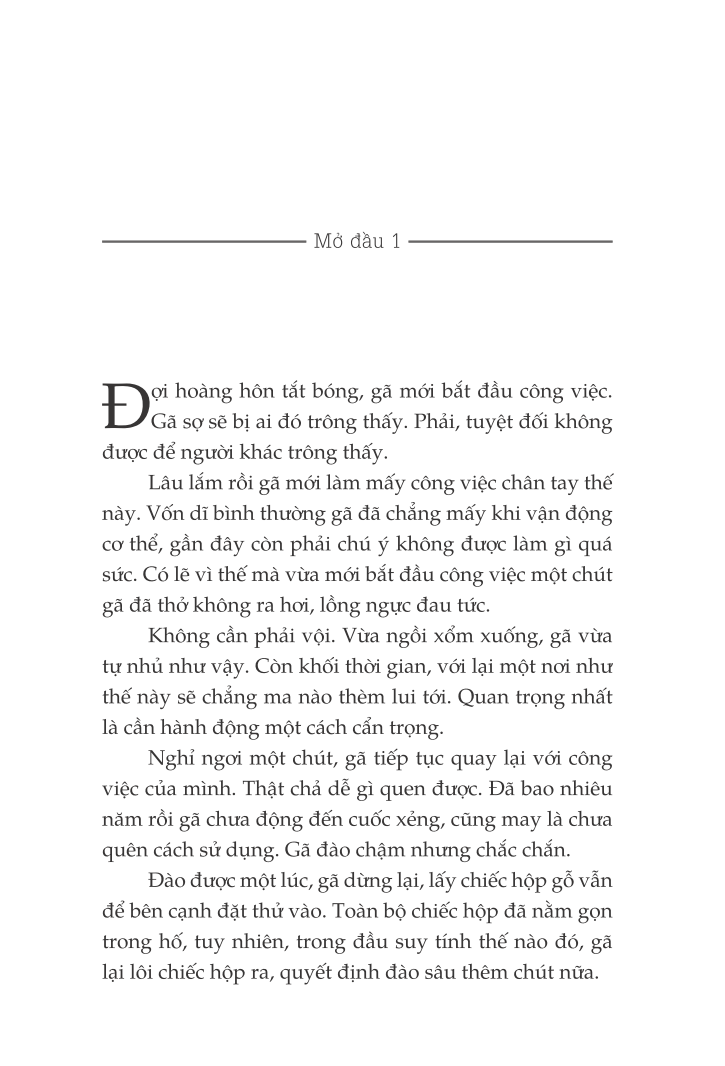 Mở đầu 1

Đợi hoàng hôn tắt bóng, gã mới bắt đầu công việc. Gã sợ sẽ bị ai đó trông thấy. Phải, tuyệt đối không được để người khác trông thấy.

Lâu lắm rồi gã mới làm mấy công việc chân tay thế này. Vốn dĩ bình thường gã đã chẳng mấy khi vận động cơ thể, gần đây còn phải chú ý không được làm gì quá sức. Có lẽ vì thế mà vừa mới bắt đầu công việc một chút gã đã thở không ra hơi, lồng ngực đau tức.

Không cần phải vội. Vừa ngồi xổm xuống, gã vừa tự nhủ như vậy. Còn khối thời gian, với lại một nơi như thế này sẽ chẳng ma nào thèm lui tới. Quan trọng nhất là cần hành động một cách cẩn trọng.

Nghỉ ngơi một chút, gã tiếp tục quay lại với công việc của mình. Thật chả dễ gì quen được. Đã bao nhiêu năm rồi gã chưa động đến cuốc xẻng, cũng may là chưa quên cách sử dụng. Gã đào chậm nhưng chắc chắn.

Đào được một lúc, gã dừng lại, lấy chiếc hộp gỗ vẫn để bên cạnh đặt thử vào. Toàn bộ chiếc hộp đã nằm gọn trong hố, tuy nhiên, trong đầu suy tính thế nào đó, gã lại lôi chiếc hộp ra, quyết định đào sâu thêm chút nữa.